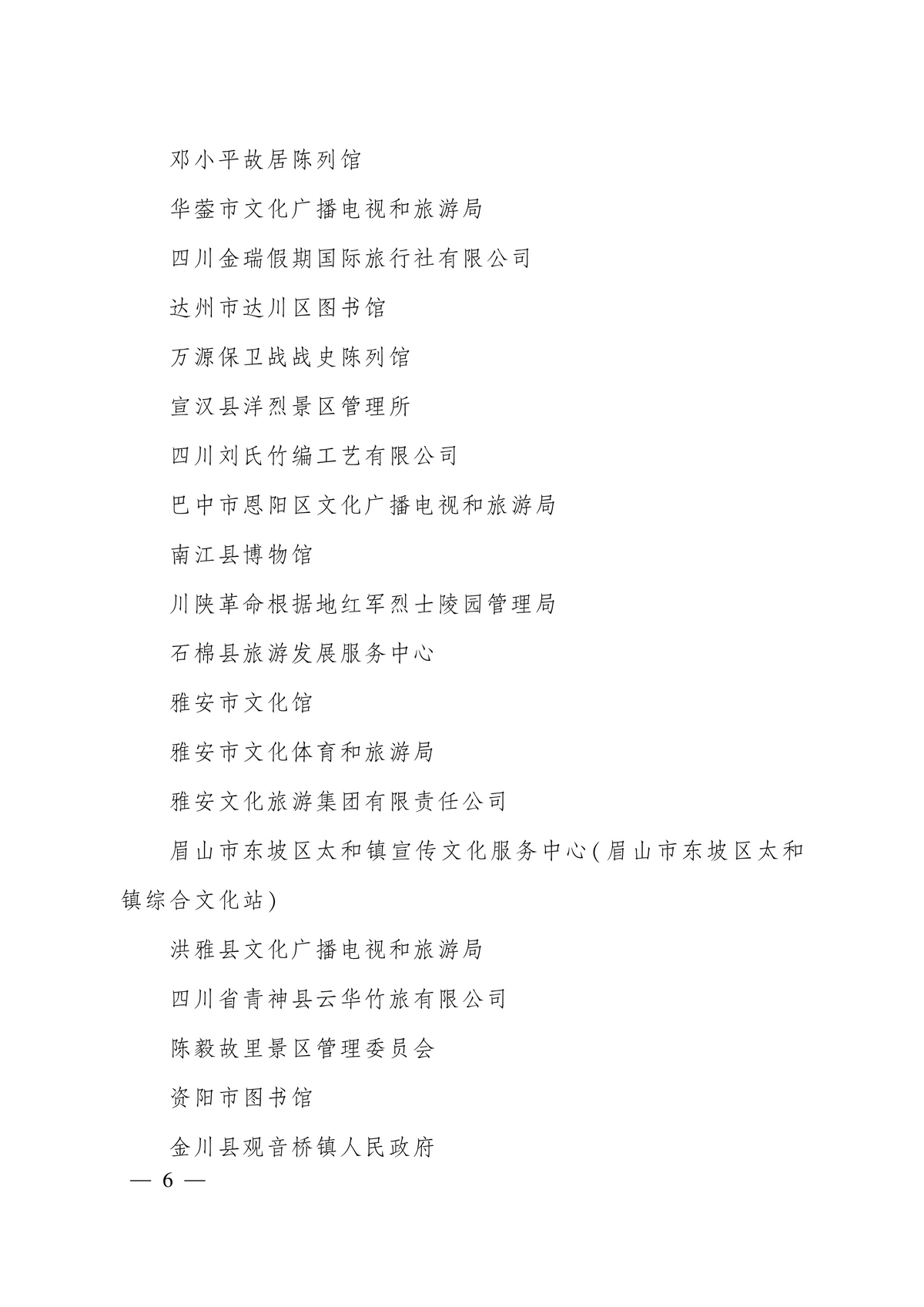 邓小平故居陈列馆

华蓥市文化广播电视和旅游局

四川金瑞假期国际旅行社有限公司

达州市达川区图书馆

万源保卫战战史陈列馆

宣汉县洋烈景区管理所

四川刘氏竹编工艺有限公司

巴中市恩阳区文化广播电视和旅游局

南江县博物馆

川陕革命根据地红军烈士陵园管理局

石棉县旅游发展服务中心

雅安市文化馆

雅安市文化体育和旅游局

雅安文化旅游集团有限责任公司

眉山市东坡区太和镇宣传文化服务中心(眉山市东坡区太和镇综合文化站)

洪雅县文化广播电视和旅游局

四川省青神县云华竹旅有限公司

陈毅故里景区管理委员会

资阳市图书馆

金川县观音桥镇人民政府

— 6 —